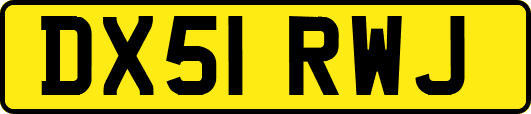 DX51 RWJ